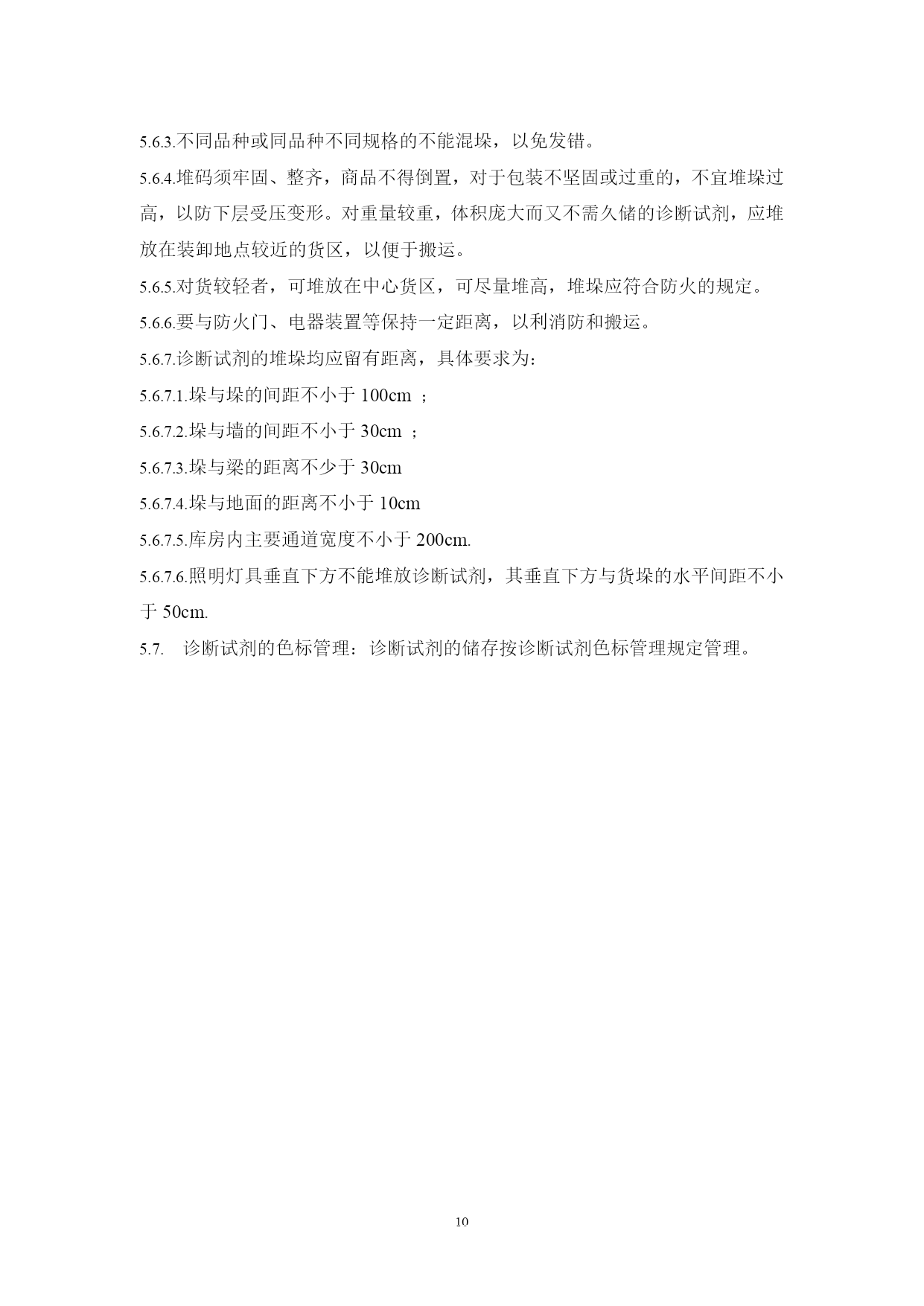 5.6.3.不同品种或同品种不同规格的不能混垛，以免发错。

5.6.4.堆码须牢固、整齐，商品不得倒置，对于包装不坚固或过重的，不宜堆垛过高，以防下层受压变形。对重量较重，体积庞大而又不需久储的诊断试剂，应堆放在装卸地点较近的货区，以便于搬运。

5.6.5.对货较轻者，可堆放在中心货区，可尽量堆高，堆垛应符合防火的规定。

5.6.6.要与防火门、电器装置等保持一定距离，以利消防和搬运。

5.6.7.诊断试剂的堆垛均应留有距离，具体要求为：

5.6.7.1.垛与垛的间距不小于 100cm ；

5.6.7.2.垛与墙的间距不小于 30cm ；

5.6.7.3.垛与梁的距离不少于 30cm

5.6.7.4.垛与地面的距离不小于 10cm

5.6.7.5.库房内主要通道宽度不小于 200cm.

5.6.7.6.照明灯具垂直下方不能堆放诊断试剂，其垂直下方与货垛的水平间距不小于 50cm.

5.7. 诊断试剂的色标管理：诊断试剂的储存按诊断试剂色标管理规定管理。

10